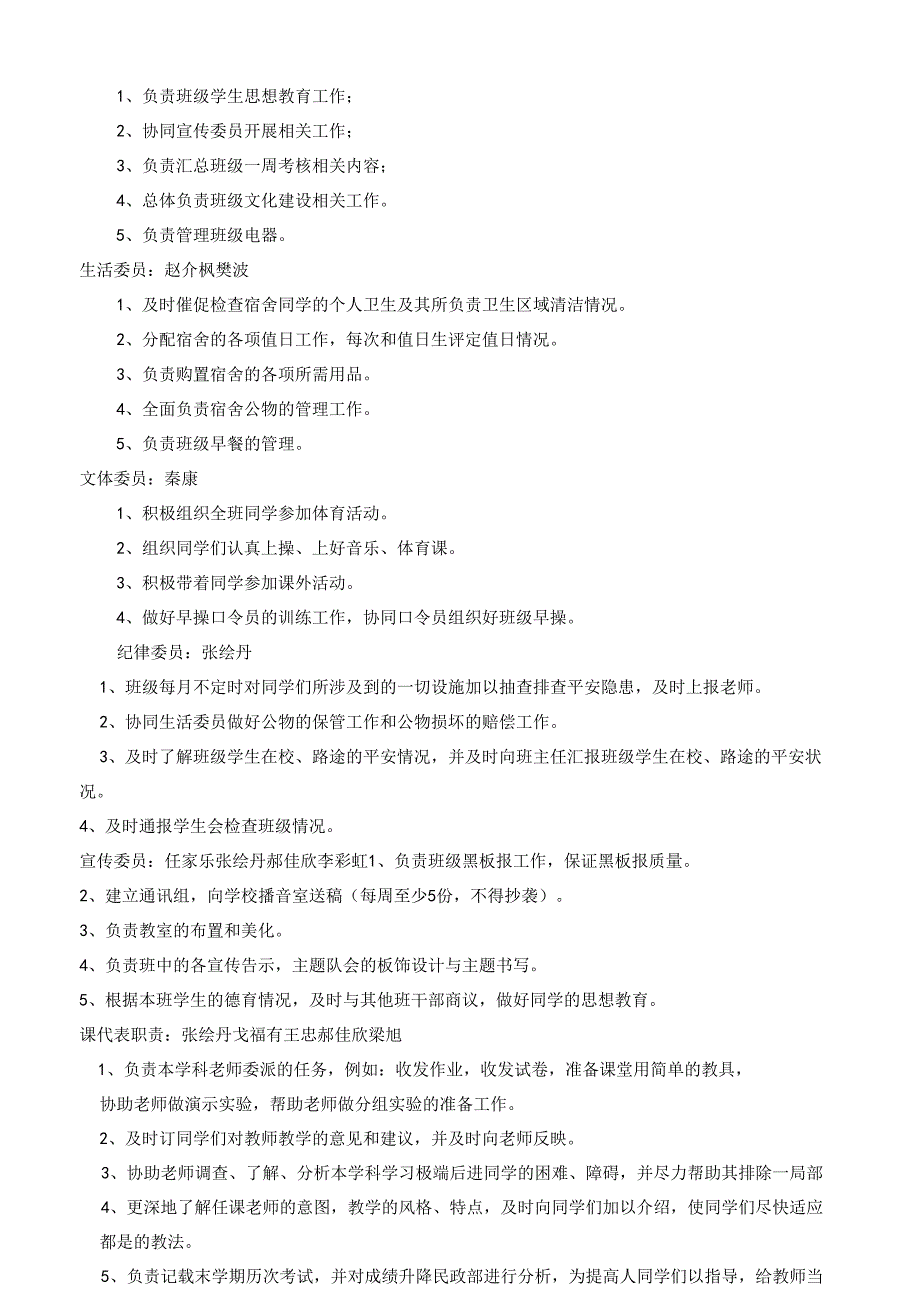 1、负责班级学生思想教育工作；

2、协同宣传委员开展相关工作；

3、负责汇总班级一周考核相关内容；

4、总体负责班级文化建设相关工作。

5、负责管理班级电器。

生活委员：赵介枫樊波

1、及时催促检查宿舍同学的个人卫生及其所负责卫生区域清洁情况。

2、分配宿舍的各项值日工作，每次和值日生评定值日情况。

3、负责购置宿舍的各项所需用品。

4、全面负责宿舍公物的管理工作。

5、负责班级早餐的管理。

文体委员：秦康

1、积极组织全班同学参加体育活动。

2、组织同学们认真上操、上好音乐、体育课。

3、积极带着同学参加课外活动。

4、做好早操口令员的训练工作，协同口令员组织好班级早操。

纪律委员：张绘丹

1、班级每月不定时对同学们所涉及到的一切设施加以抽查排查平安隐患，及时上报老师。

2、协同生活委员做好公物的保管工作和公物损坏的赔偿工作。

3、及时了解班级学生在校、路途的平安情况，并及时向班主任汇报班级学生在校、路途的平安状况。

4、及时通报学生会检查班级情况。

宣传委员：任家乐张绘丹郝佳欣李彩虹1、负责班级黑板报工作，保证黑板报质量。

2、建立通讯组，向学校播音室送稿（每周至少5份，不得抄袭）。

3、负责教室的布置和美化。

4、负责班中的各宣传告示，主题队会的板饰设计与主题书写。

5、根据本班学生的德育情况，及时与其他班干部商议，做好同学的思想教育。

课代表职责：张绘丹戈福有王忠郝佳欣梁旭

1、负责本学科老师委派的任务，例如：收发作业，收发试卷，准备课堂用简单的教具，协助老师做演示实验，帮助老师做分组实验的准备工作。

2、及时订同学们对教师教学的意见和建议，并及时向老师反映。

3、协助老师调查、了解、分析本学科学习极端后进同学的困难、障碍，并尽力帮助其排除一局部

4、更深地了解任课老师的意图，教学的风格、特点，及时向同学们加以介绍，使同学们尽快适应都是的教法。

5、负责记载末学期历次考试，并对成绩升降民政部进行分析，为提高人同学们以指导，给教师当